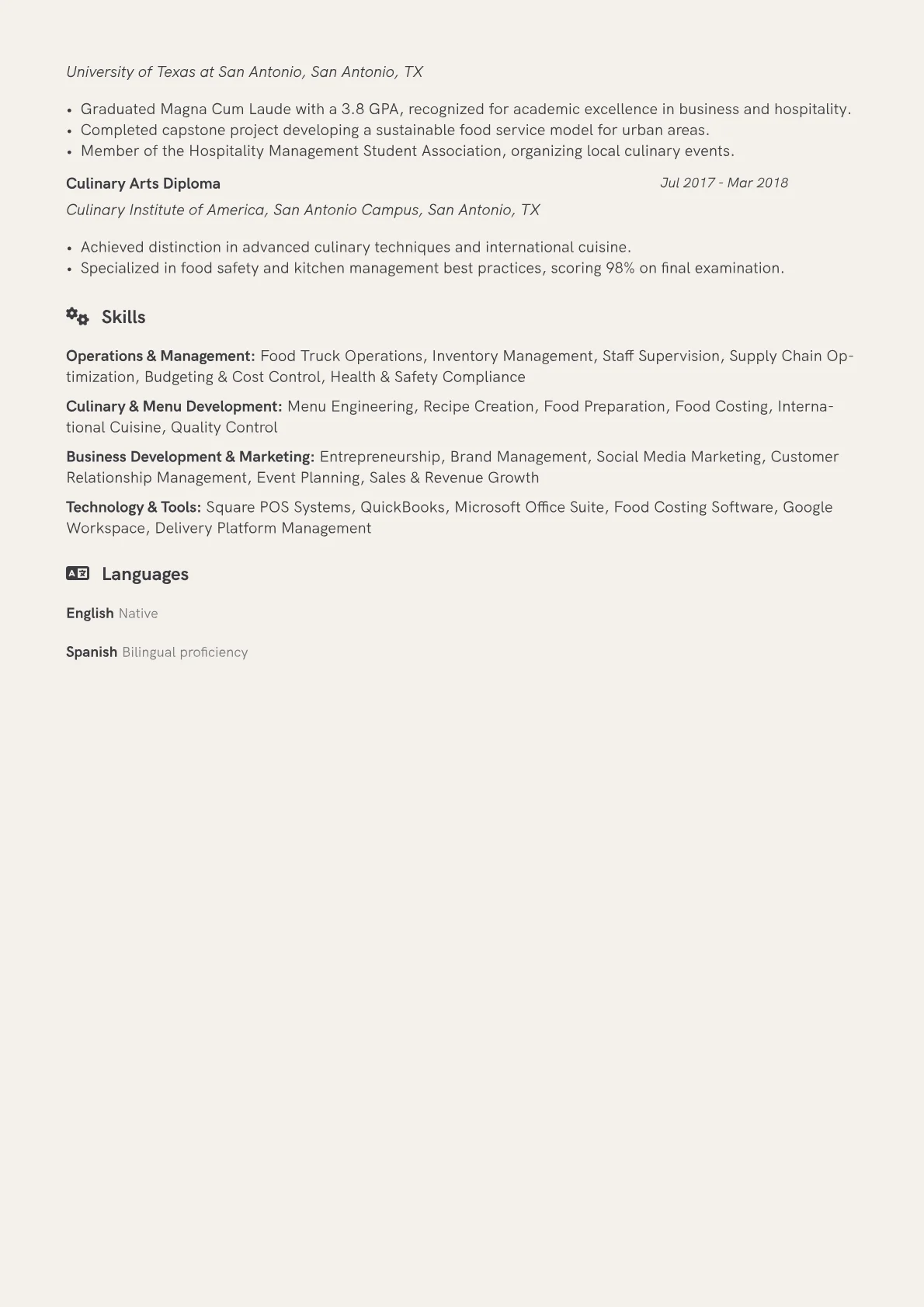 University of Texas at San Antonio, San Antonio, TX

• Graduated Magna Cum Laude with a 3.8 GPA, recognized for academic excellence in business and hospitality.
• Completed capstone project developing a sustainable food service model for urban areas.
• Member of the Hospitality Management Student Association, organizing local culinary events.

Culinary Arts Diploma
Jul 2017 - Mar 2018
Culinary Institute of America, San Antonio Campus, San Antonio, TX

• Achieved distinction in advanced culinary techniques and international cuisine.
• Specialized in food safety and kitchen management best practices, scoring 98% on final examination.

Skills

Operations & Management: Food Truck Operations, Inventory Management, Staff Supervision, Supply Chain Optimization, Budgeting & Cost Control, Health & Safety Compliance

Culinary & Menu Development: Menu Engineering, Recipe Creation, Food Preparation, Food Costing, International Cuisine, Quality Control

Business Development & Marketing: Entrepreneurship, Brand Management, Social Media Marketing, Customer Relationship Management, Event Planning, Sales & Revenue Growth

Technology & Tools: Square POS Systems, QuickBooks, Microsoft Office Suite, Food Costing Software, Google Workspace, Delivery Platform Management

Languages

English Native

Spanish Bilingual proficiency